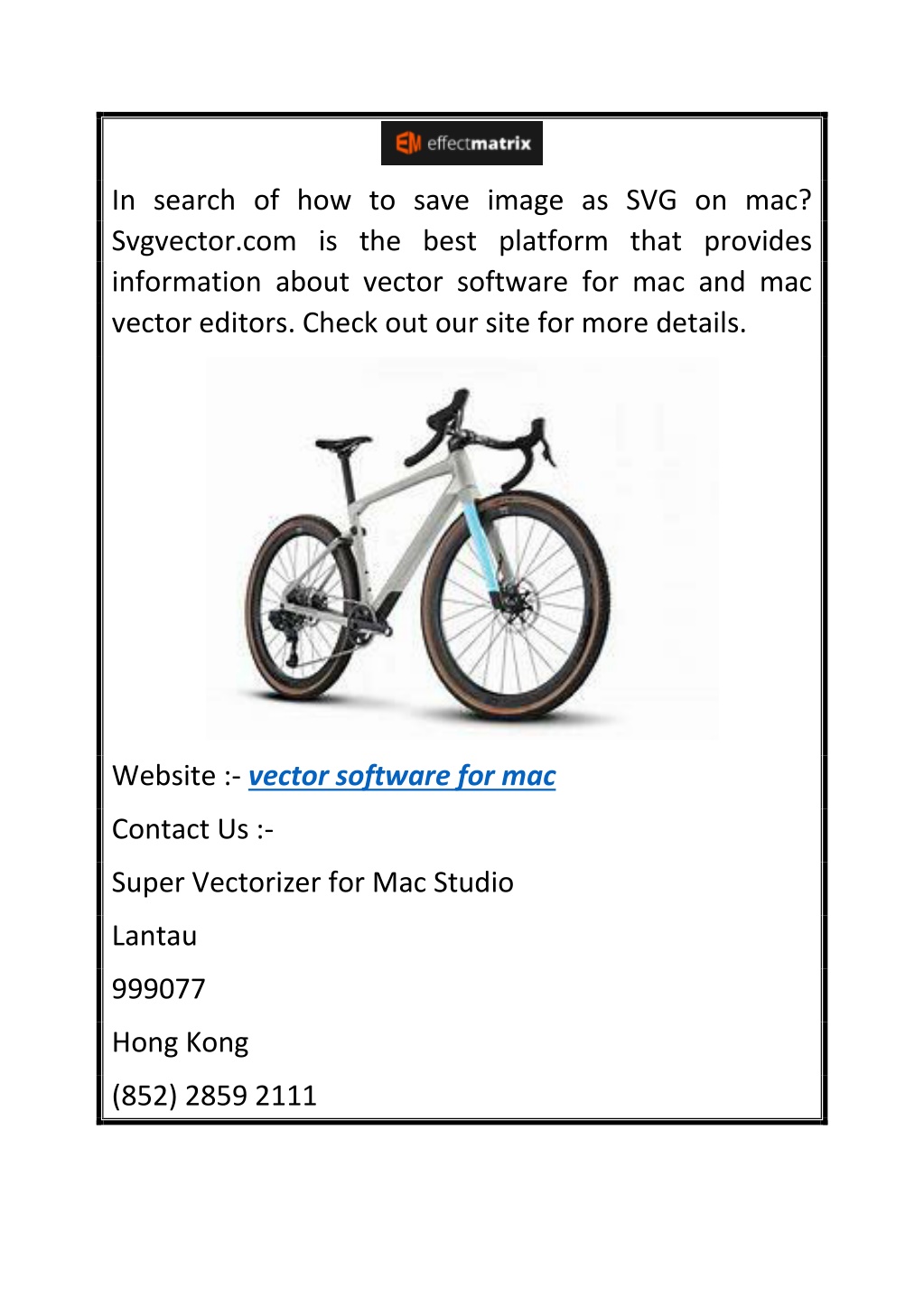 EM effectmatrix

In search of how to save image as SVG on mac? Svgvector.com is the best platform that provides information about vector software for mac and mac vector editors. Check out our site for more details.

Website :- vector software for mac

Contact Us :-

Super Vectorizer for Mac Studio

Lantau

999077

Hong Kong

(852) 2859 2111